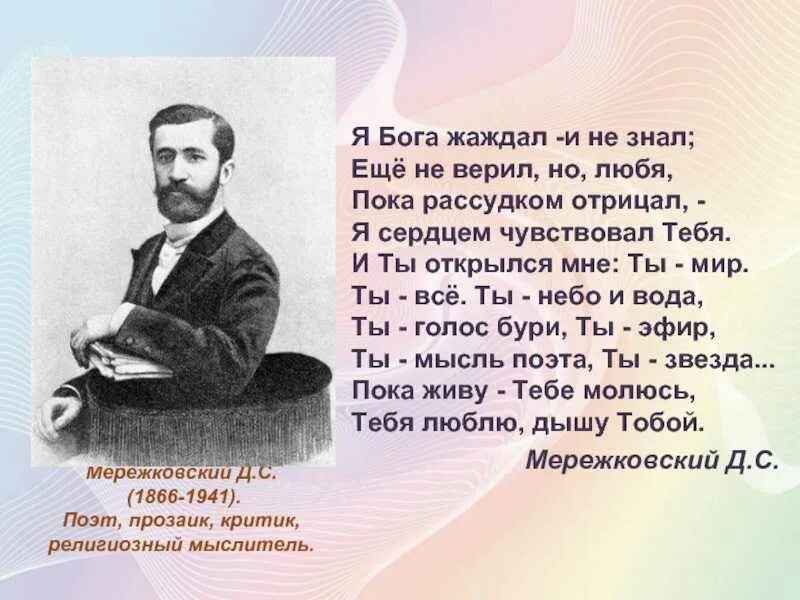 Я Бога жаждал -и не знал;
Ещё не верил, но, любя,
Пока рассудком отрицал, -
Я сердцем чувствовал Тебя.
И Ты открылся мне: Ты - мир.
Ты - всё. Ты - небо и вода,
Ты - голос бури, Ты - эфир,
Ты - мысль поэта, Ты - звезда...
Пока живу - Тебе молюсь,
Тебя люблю, дышу Тобой.

Мережковский Д.С.

Мережковский Д.С.
(1866-1941).
Поэт, прозаик, критик,
религиозный мыслитель.